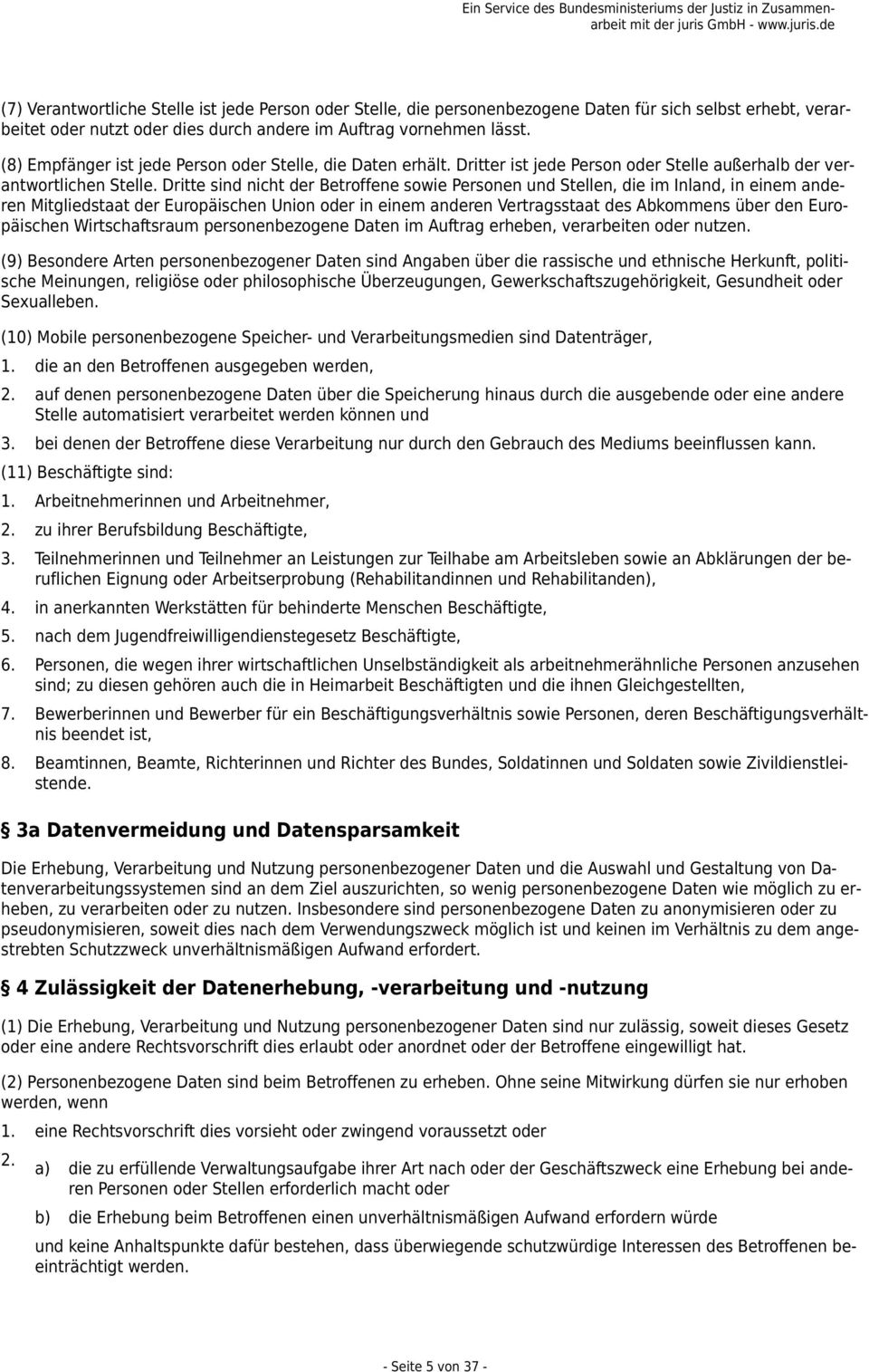 Ein Service des Bundesministeriums der Justiz in Zusammenarbeit mit der juris GmbH - www.juris.de

(7) Verantwortliche Stelle ist jede Person oder Stelle, die personenbezogene Daten für sich selbst erhebt, verarbeitet oder nutzt oder dies durch andere im Auftrag vornehmen lässt.

(8) Empfänger ist jede Person oder Stelle, die Daten erhält. Dritter ist jede Person oder Stelle außerhalb der verantwortlichen Stelle. Dritte sind nicht der Betroffene sowie Personen und Stellen, die im Inland, in einem anderen Mitgliedstaat der Europäischen Union oder in einem anderen Vertragsstaat des Abkommens über den Europäischen Wirtschaftsraum personenbezogene Daten im Auftrag erheben, verarbeiten oder nutzen.

(9) Besondere Arten personenbezogener Daten sind Angaben über die rassische und ethnische Herkunft, politische Meinungen, religiöse oder philosophische Überzeugungen, Gewerkschaftszugehörigkeit, Gesundheit oder Sexualleben.

(10) Mobile personenbezogene Speicher- und Verarbeitungsmedien sind Datenträger,

1. die an den Betroffenen ausgegeben werden,

2. auf denen personenbezogene Daten über die Speicherung hinaus durch die ausgebende oder eine andere Stelle automatisiert verarbeitet werden können und

3. bei denen der Betroffene diese Verarbeitung nur durch den Gebrauch des Mediums beeinflussen kann.

(11) Beschäftigte sind:

1. Arbeitnehmerinnen und Arbeitnehmer,

2. zu ihrer Berufsbildung Beschäftigte,

3. Teilnehmerinnen und Teilnehmer an Leistungen zur Teilhabe am Arbeitsleben sowie an Abklärungen der beruflichen Eignung oder Arbeitserprobung (Rehabilitandinnen und Rehabilitanden),

4. in anerkannten Werkstätten für behinderte Menschen Beschäftigte,

5. nach dem Jugendfreiwilligendienstegesetz Beschäftigte,

6. Personen, die wegen ihrer wirtschaftlichen Unselbständigkeit als arbeitnehmerähnliche Personen anzusehen sind; zu diesen gehören auch die in Heimarbeit Beschäftigten und die ihnen Gleichgestellten,

7. Bewerberinnen und Bewerber für ein Beschäftigungsverhältnis sowie Personen, deren Beschäftigungsverhältnis beendet ist,

8. Beamtinnen, Beamte, Richterinnen und Richter des Bundes, Soldatinnen und Soldaten sowie Zivildienstleistende.

§ 3a Datenvermeidung und Datensparsamkeit

Die Erhebung, Verarbeitung und Nutzung personenbezogener Daten und die Auswahl und Gestaltung von Datenverarbeitungssystemen sind an dem Ziel auszurichten, so wenig personenbezogene Daten wie möglich zu erheben, zu verarbeiten oder zu nutzen. Insbesondere sind personenbezogene Daten zu anonymisieren oder zu pseudonymisieren, soweit dies nach dem Verwendungszweck möglich ist und keinen im Verhältnis zu dem angestrebten Schutzzweck unverhältnismäßigen Aufwand erfordert.

§ 4 Zulässigkeit der Datenerhebung, -verarbeitung und -nutzung

(1) Die Erhebung, Verarbeitung und Nutzung personenbezogener Daten sind nur zulässig, soweit dieses Gesetz oder eine andere Rechtsvorschrift dies erlaubt oder anordnet oder der Betroffene eingewilligt hat.

(2) Personenbezogene Daten sind beim Betroffenen zu erheben. Ohne seine Mitwirkung dürfen sie nur erhoben werden, wenn

1. eine Rechtsvorschrift dies vorsieht oder zwingend voraussetzt oder

2. a) die zu erfüllende Verwaltungsaufgabe ihrer Art nach oder der Geschäftszweck eine Erhebung bei anderen Personen oder Stellen erforderlich macht oder

b) die Erhebung beim Betroffenen einen unverhältnismäßigen Aufwand erfordern würde

und keine Anhaltspunkte dafür bestehen, dass überwiegende schutzwürdige Interessen des Betroffenen beeinträchtigt werden.

- Seite 5 von 37 -